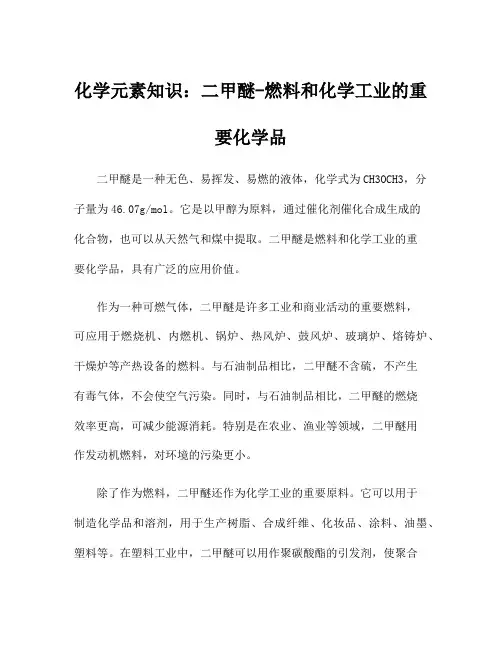 化学元素知识：二甲醚-燃料和化学工业的重要化学品

二甲醚是一种无色、易挥发、易燃的液体，化学式为CH3OCH3，分子量为46.07g/mol。它是以甲醇为原料，通过催化剂催化合成生成的化合物，也可以从天然气和煤中提取。二甲醚是燃料和化学工业的重要化学品，具有广泛的应用价值。

作为一种可燃气体，二甲醚是许多工业和商业活动的重要燃料，可应用于燃烧机、内燃机、锅炉、热风炉、鼓风炉、玻璃炉、熔铸炉、干燥炉等产热设备的燃料。与石油制品相比，二甲醚不含硫，不产生有毒气体，不会使空气污染。同时，与石油制品相比，二甲醚的燃烧效率更高，可减少能源消耗。特别是在农业、渔业等领域，二甲醚用作发动机燃料，对环境的污染更小。

除了作为燃料，二甲醚还作为化学工业的重要原料。它可以用于制造化学品和溶剂，用于生产树脂、合成纤维、化妆品、涂料、油墨、塑料等。在塑料工业中，二甲醚可以用作聚碳酸酯的引发剂，使聚合